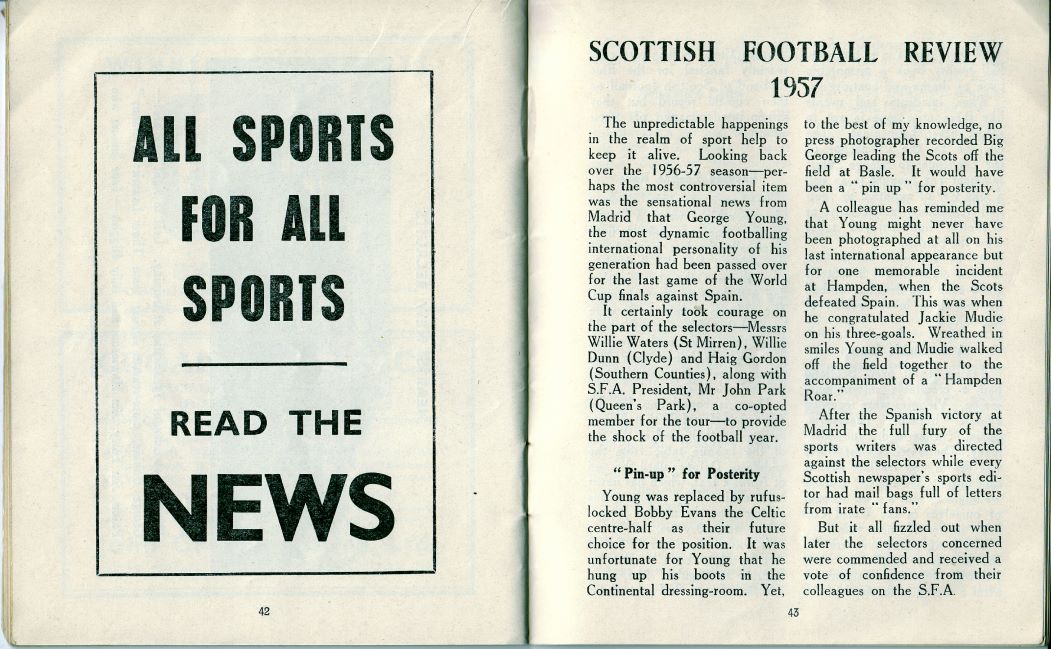 ALL SPORTS
FOR ALL
SPORTS

READ THE
NEWS

42

SCOTTISH FOOTBALL REVIEW
1957

The unpredictable happenings in the realm of sport help to keep it alive. Looking back over the 1956-57 season—perhaps the most controversial item was the sensational news from Madrid that George Young, the most dynamic footballing international personality of his generation had been passed over for the last game of the World Cup finals against Spain.

It certainly took courage on the part of the selectors—Messrs Willie Waters (St Mirren), Willie Dunn (Clyde) and Haig Gordon (Southern Counties), along with S.F.A. President, Mr John Park (Queen's Park), a co-opted member for the tour—to provide the shock of the football year.

"Pin-up" for Posterity

Young was replaced by rufus-locked Bobby Evans the Celtic centre-half as their future choice for the position. It was unfortunate for Young that he hung up his boots in the Continental dressing-room. Yet, to the best of my knowledge, no press photographer recorded Big George leading the Scots off the field at Basle. It would have been a "pin up" for posterity.

A colleague has reminded me that Young might never have been photographed at all on his last international appearance but for one memorable incident at Hampden, when the Scots defeated Spain. This was when he congratulated Jackie Mudie on his three-goals. Wreathed in smiles Young and Mudie walked off the field together to the accompaniment of a "Hampden Roar."

After the Spanish victory at Madrid the full fury of the sports writers was directed against the selectors while every Scottish newspaper's sports editor had mail bags full of letters from irate "fans."

But it all fizzled out when later the selectors concerned were commended and received a vote of confidence from their colleagues on the S.F.A.

43